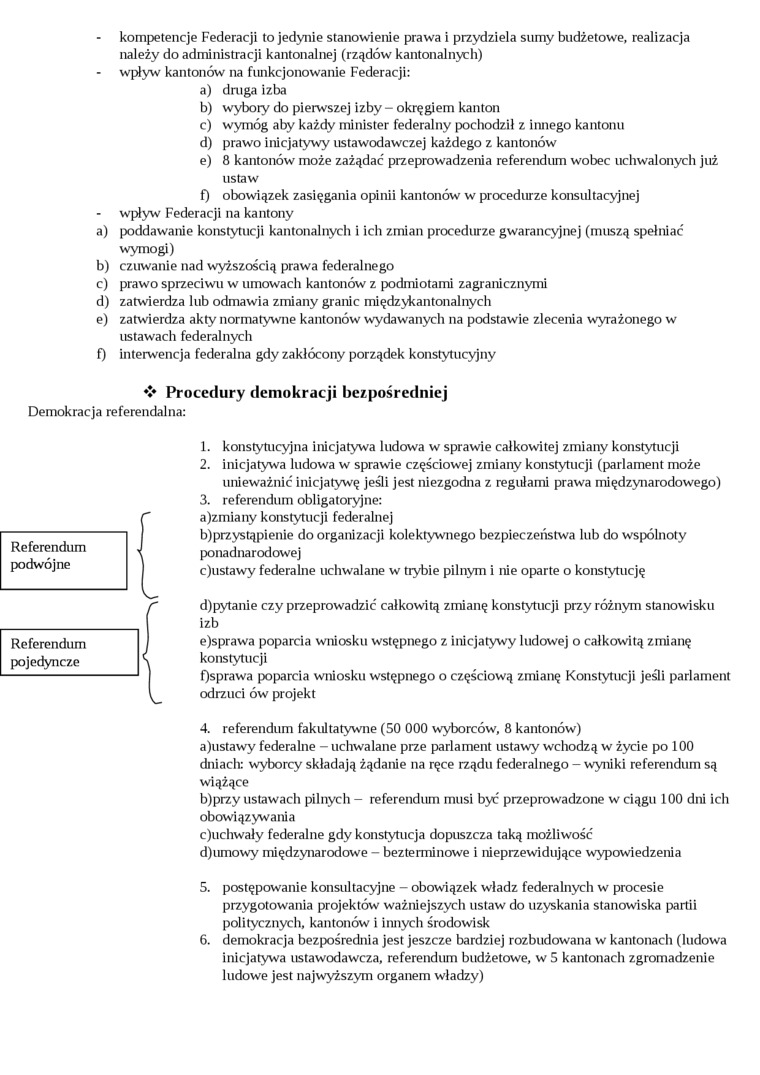 - kompetencje Federacji to jedynie stanowienie prawa i przydziela sumy budżetowe, realizacja należy do administracji kantonalnej (rządów kantonalnych)
- wpływ kantonów na funkcjonowanie Federacji:
a) druga izba
b) wybory do pierwszej izby – okręgiem kanton
c) wymóg aby każdy minister federalny pochodził z innego kantonu
d) prawo inicjatywy ustawodawczej każdego z kantonów
e) 8 kantonów może zażądać przeprowadzenia referendum wobec uchwalonych już ustaw
f) obowiązek zasięgania opinii kantonów w procedurze konsultacyjnej
- wpływ Federacji na kantony
a) poddawanie konstytucji kantonalnych i ich zmian procedurze gwarancyjnej (muszą spełniać wymogi)
b) czuwanie nad wyższością prawa federalnego
c) prawo sprzeciwu w umowach kantonów z podmiotami zagranicznymi
d) zatwierdza lub odmawia zmiany granic międzykantonalnych
e) zatwierdza akty normatywne kantonów wydawanych na podstawie zlecenia wyrażonego w ustawach federalnych
f) interwencja federalna gdy zakłócony porządek konstytucyjny

❖ Procedury demokracji bezpośredniej
Demokracja referendalna:

1. konstytucyjna inicjatywa ludowa w sprawie całkowitej zmiany konstytucji
2. inicjatywa ludowa w sprawie częściowej zmiany konstytucji (parlament może unieważnić inicjatywę jeśli jest niezgodna z regułami prawa międzynarodowego)
3. referendum obligatoryjne:

Referendum podwójne

a)zmiany konstytucji federalnej
b)przystąpienie do organizacji kolektywnego bezpieczeństwa lub do wspólnoty ponadnarodowej
c)ustawy federalne uchwalane w trybie pilnym i nie oparte o konstytucję

Referendum pojedyncze

d)pytanie czy przeprowadzić całkowitą zmianę konstytucji przy różnym stanowisku izb
e)sprawa poparcia wniosku wstępnego z inicjatywy ludowej o całkowitą zmianę konstytucji
f)sprawa poparcia wniosku wstępnego o częściową zmianę Konstytucji jeśli parlament odrzuci ów projekt

4. referendum fakultatywne (50 000 wyborców, 8 kantonów)
a)ustawy federalne – uchwalane prze parlament ustawy wchodzą w życie po 100 dniach: wyborcy składają żądanie na ręce rządu federalnego – wyniki referendum są wiążące
b)przy ustawach pilnych – referendum musi być przeprowadzone w ciągu 100 dni ich obowiązywania
c)uchwały federalne gdy konstytucja dopuszcza taką możliwość
d)umowy międzynarodowe – bezterminowe i nieprzewidujące wypowiedzenia

5. postępowanie konsultacyjne – obowiązek władz federalnych w procesie przygotowania projektów ważniejszych ustaw do uzyskania stanowiska partii politycznych, kantonów i innych środowisk
6. demokracja bezpośrednia jest jeszcze bardziej rozbudowana w kantonach (ludowa inicjatywa ustawodawcza, referendum budżetowe, w 5 kantonach zgromadzenie ludowe jest najwyższym organem władzy)